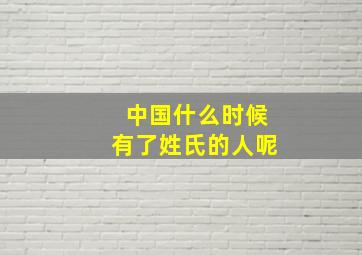 中国什么时候
有了姓氏的人呢